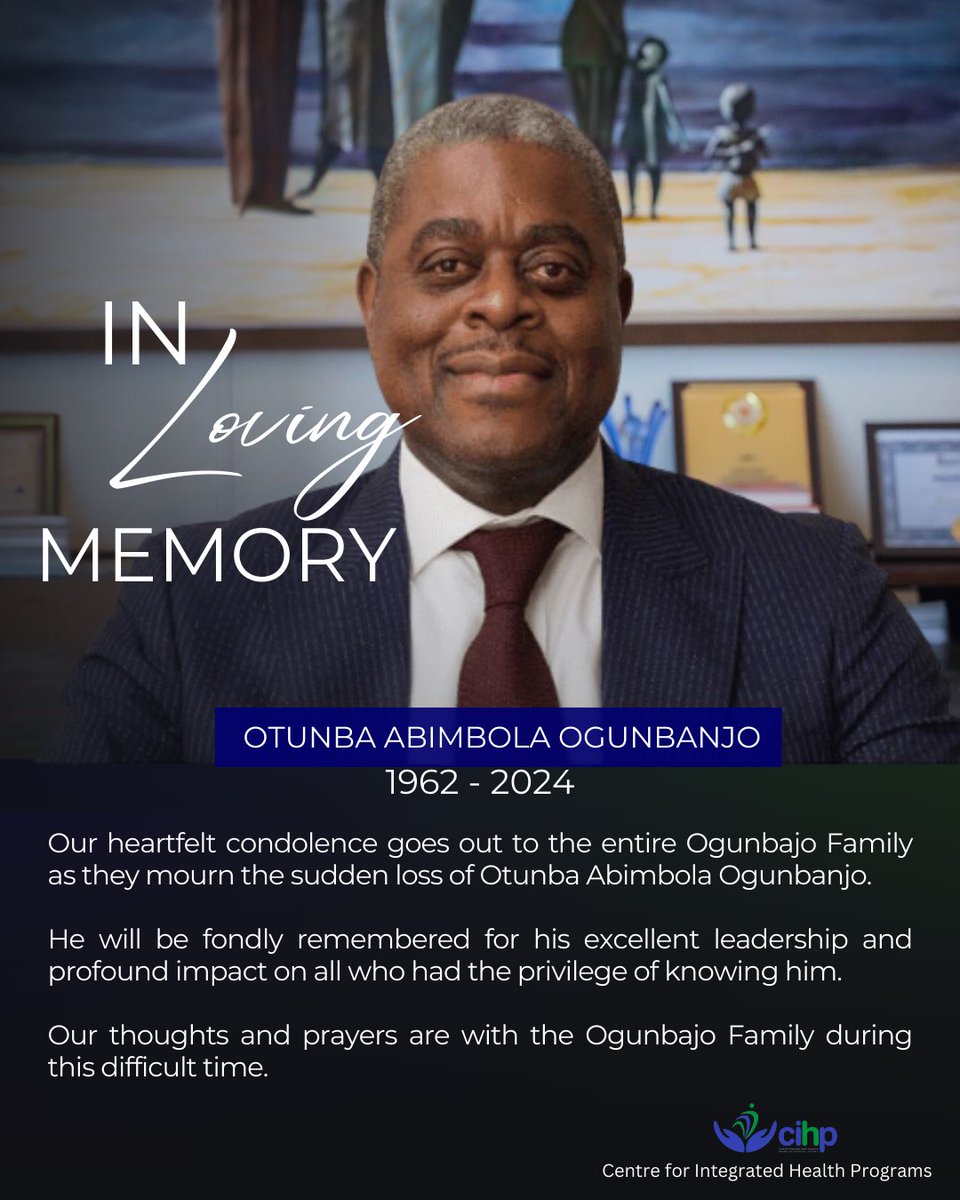 IN Loving MEMORY

OTUNBA ABIMBOLA OGUNBANJO
1962 - 2024

Our heartfelt condolence goes out to the entire Ogunbajo Family as they mourn the sudden loss of Otunba Abimbola Ogunbanjo.

He will be fondly remembered for his excellent leadership and profound impact on all who had the privilege of knowing him.

Our thoughts and prayers are with the Ogunbajo Family during this difficult time.

cihp
Centre for Integrated Health Programs